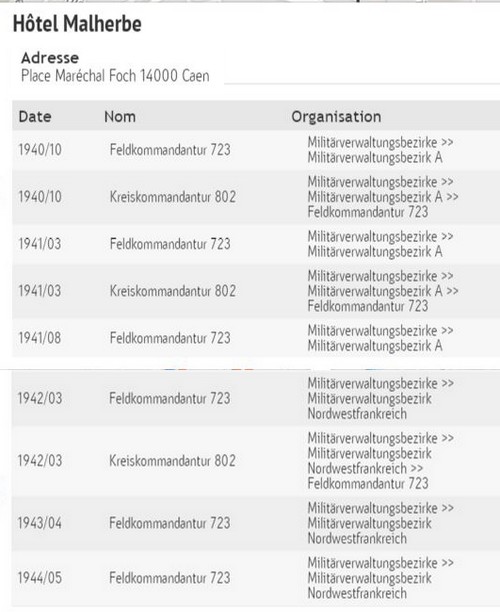 Hôtel Malherbe

Adresse
Place Maréchal Foch 14000 Caen

| Date | Nom | Organisation |
|---|---|---|
| 1940/10 | Feldkommandantur 723 | Militärverwaltungsbezirke >> Militärverwaltungsbezirk A |
| 1940/10 | Kreiskommandantur 802 | Militärverwaltungsbezirke >> Militärverwaltungsbezirk A >> Feldkommandantur 723 |
| 1941/03 | Feldkommandantur 723 | Militärverwaltungsbezirke >> Militärverwaltungsbezirk A |
| 1941/03 | Kreiskommandantur 802 | Militärverwaltungsbezirke >> Militärverwaltungsbezirk A >> Feldkommandantur 723 |
| 1941/08 | Feldkommandantur 723 | Militärverwaltungsbezirke >> Militärverwaltungsbezirk A |
| 1942/03 | Feldkommandantur 723 | Militärverwaltungsbezirke >> Militärverwaltungsbezirk Nordwestfrankreich |
| 1942/03 | Kreiskommandantur 802 | Militärverwaltungsbezirke >> Militärverwaltungsbezirk Nordwestfrankreich >> Feldkommandantur 723 |
| 1943/04 | Feldkommandantur 723 | Militärverwaltungsbezirke >> Militärverwaltungsbezirk Nordwestfrankreich |
| 1944/05 | Feldkommandantur 723 | Militärverwaltungsbezirke >> Militärverwaltungsbezirk Nordwestfrankreich |